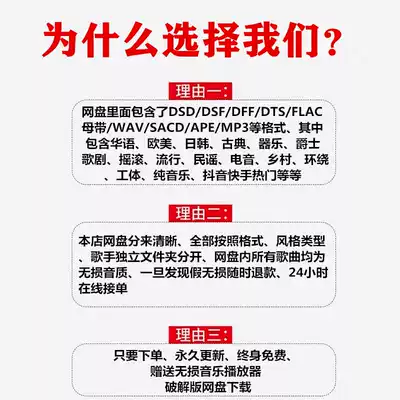 为什么选择我们?

理由一:

网盘里面包含了DSD/DSF/DFF/DTS/FLAC母带/WAV/SACD/APE/MP3等格式、其中包含华语、欧美、日韩、古典、器乐、爵士歌剧、摇滚、流行、民谣、电音、乡村、环绕、工体、纯音乐、抖音快手热门等等

理由二:

本店网盘分来清晰、全部按照格式、风格类型、歌手独立文件夹分开、网盘内所有歌曲均为无损音质、一旦发现假无损随时退款、24小时在线接单

理由三:

只要下单、永久更新、终身免费、
赠送无损音乐播放器
破解版网盘下载